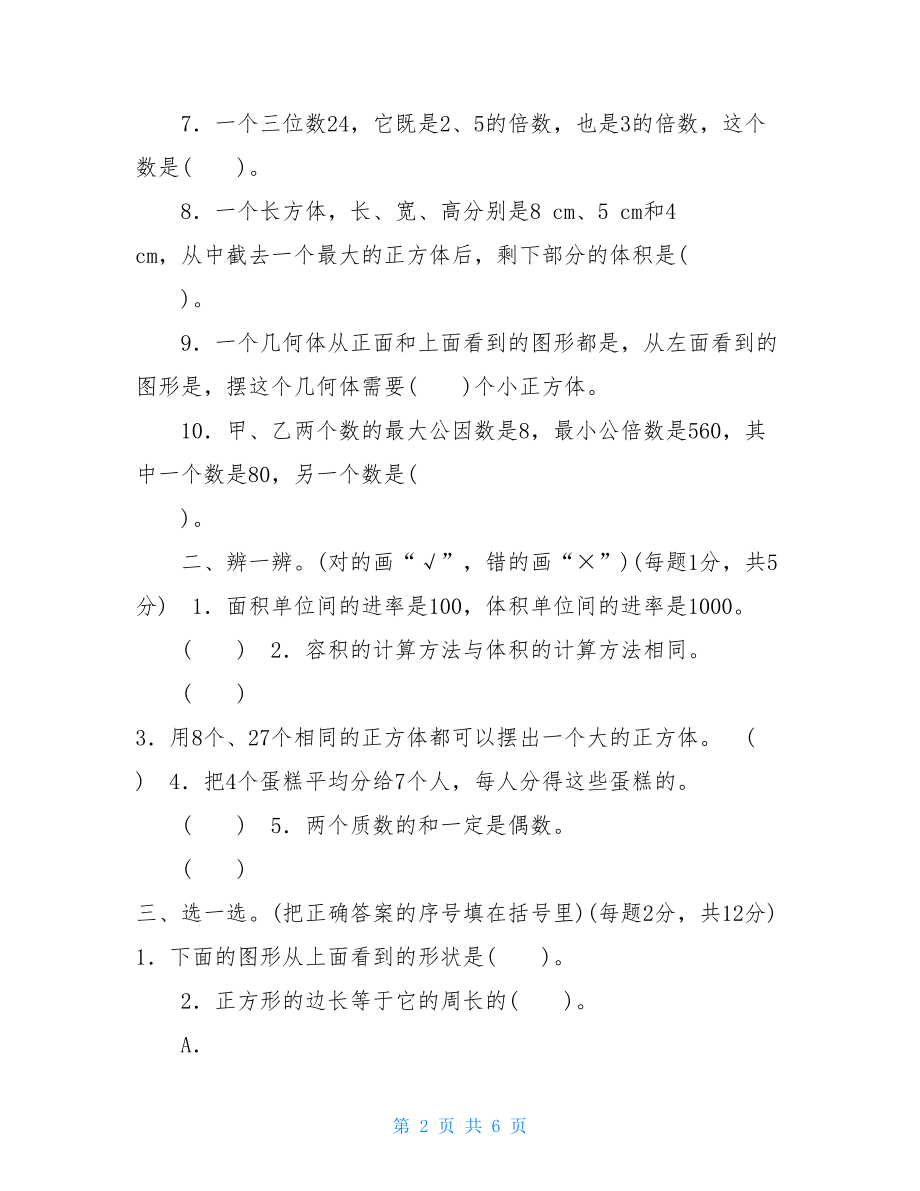 7．一个三位数24，它既是2、5的倍数，也是3的倍数，这个数是(　　)。

8．一个长方体，长、宽、高分别是8 cm、5 cm和4 cm，从中截去一个最大的正方体后，剩下部分的体积是(

)。

9．一个几何体从正面和上面看到的图形都是，从左面看到的图形是，摆这个几何体需要(　　)个小正方体。

10．甲、乙两个数的最大公因数是8，最小公倍数是560，其中一个数是80，另一个数是(

)。

二、辨一辨。(对的画“√”，错的画“×”)(每题1分，共5分)　1．面积单位间的进率是100，体积单位间的进率是1000。

(　　)　2．容积的计算方法与体积的计算方法相同。

(　　)

3．用8个、27个相同的正方体都可以摆出一个大的正方体。　(

)　4．把4个蛋糕平均分给7个人，每人分得这些蛋糕的。

(　　)　5．两个质数的和一定是偶数。

(　　)

三、选一选。(把正确答案的序号填在括号里)(每题2分，共12分)　1．下面的图形从上面看到的形状是(　　)。

2．正方形的边长等于它的周长的(　　)。

A．

第 2 页 共 6 页